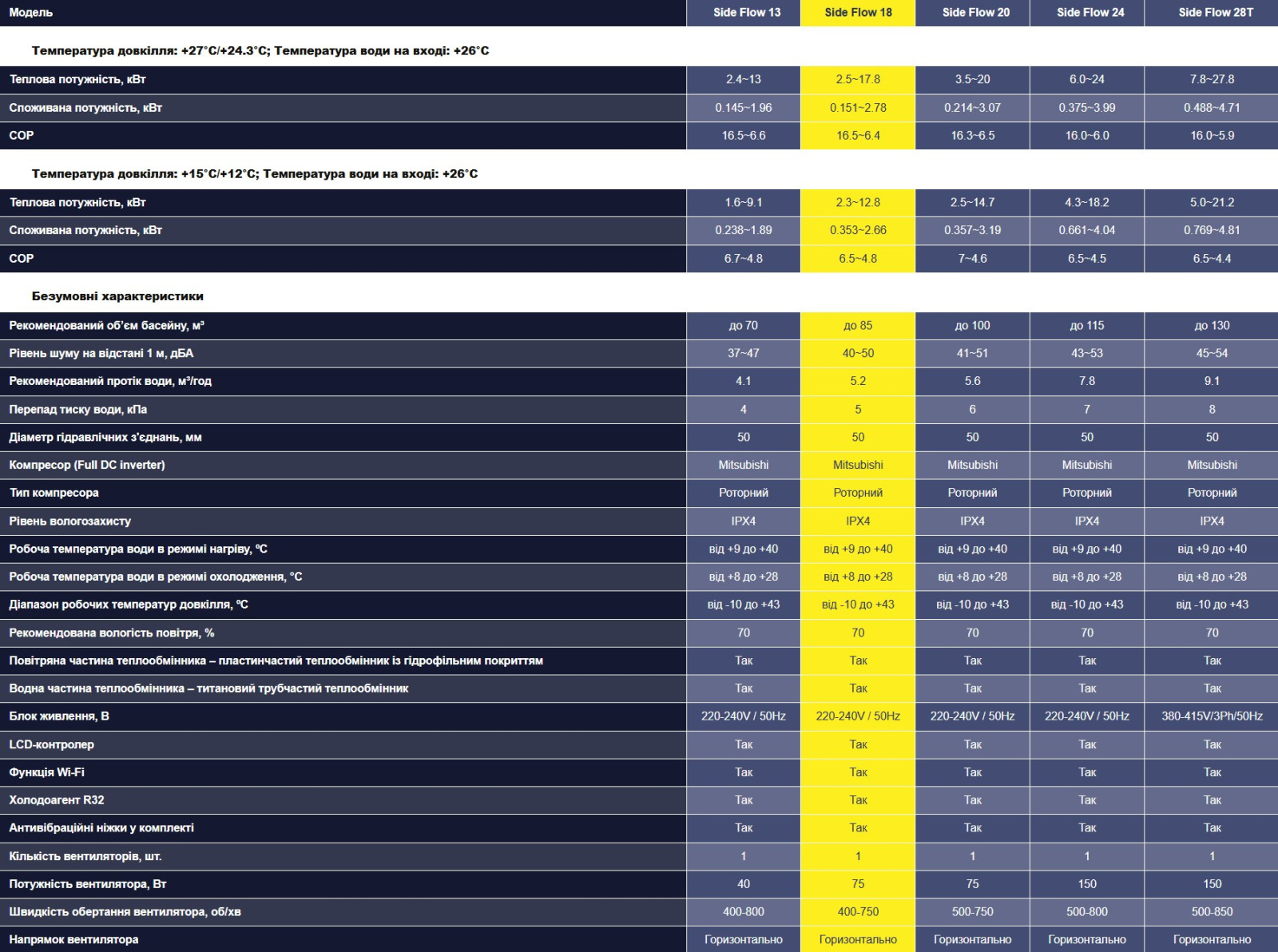 | Модель | Side Flow 13 | Side Flow 18 | Side Flow 20 | Side Flow 24 | Side Flow 28T |
|---|---|---|---|---|---|
| Температура довкілля: +27°C/+24.3°C; Температура води на вході: +26°C | | | | | |
| Теплова потужність, кВт | 2.4~13 | 2.5~17.8 | 3.5~20 | 6.0~24 | 7.8~27.8 |
| Споживана потужність, кВт | 0.145~1.96 | 0.151~2.78 | 0.214~3.07 | 0.375~3.99 | 0.488~4.71 |
| COP | 16.5~6.6 | 16.5~6.4 | 16.3~6.5 | 16.0~6.0 | 16.0~5.9 |
| Температура довкілля: +15°C/+12°C; Температура води на вході: +26°C | | | | | |
| Теплова потужність, кВт | 1.6~9.1 | 2.3~12.8 | 2.5~14.7 | 4.3~18.2 | 5.0~21.2 |
| Споживана потужність, кВт | 0.238~1.89 | 0.353~2.66 | 0.357~3.19 | 0.661~4.04 | 0.769~4.81 |
| COP | 6.7~4.8 | 6.5~4.8 | 7~4.6 | 6.5~4.5 | 6.5~4.4 |
| Безумовні характеристики | | | | | |
| Рекомендований об'єм басейну, м³ | до 70 | до 85 | до 100 | до 115 | до 130 |
| Рівень шуму на відстані 1 м, дБА | 37~47 | 40~50 | 41~51 | 43~53 | 45~54 |
| Рекомендований протік води, м³/год | 4.1 | 5.2 | 5.6 | 7.8 | 9.1 |
| Перепад тиску води, кПа | 4 | 5 | 6 | 7 | 8 |
| Діаметр гідравлічних з'єднань, мм | 50 | 50 | 50 | 50 | 50 |
| Компресор (Full DC inverter) | Mitsubishi | Mitsubishi | Mitsubishi | Mitsubishi | Mitsubishi |
| Тип компресора | Роторний | Роторний | Роторний | Роторний | Роторний |
| Рівень вологозахисту | IPX4 | IPX4 | IPX4 | IPX4 | IPX4 |
| Робоча температура води в режимі нагріву, °C | від +9 до +40 | від +9 до +40 | від +9 до +40 | від +9 до +40 | від +9 до +40 |
| Робоча температура води в режимі охолодження, °C | від +8 до +28 | від +8 до +28 | від +8 до +28 | від +8 до +28 | від +8 до +28 |
| Діапазон робочих температур довкілля, °C | від -10 до +43 | від -10 до +43 | від -10 до +43 | від -10 до +43 | від -10 до +43 |
| Рекомендована вологість повітря, % | 70 | 70 | 70 | 70 | 70 |
| Повітряна частина теплообмінника – пластинчастий теплообмінник із гідрофільним покриттям | Так | Так | Так | Так | Так |
| Водна частина теплообмінника – титановий трубчастий теплообмінник | Так | Так | Так | Так | Так |
| Блок живлення, В | 220-240V / 50Hz | 220-240V / 50Hz | 220-240V / 50Hz | 220-240V / 50Hz | 380-415V/3Ph/50Hz |
| LCD-контролер | Так | Так | Так | Так | Так |
| Функція Wi-Fi | Так | Так | Так | Так | Так |
| Холодоагент R32 | Так | Так | Так | Так | Так |
| Антивібраційні ніжки у комплекті | Так | Так | Так | Так | Так |
| Кількість вентиляторів, шт. | 1 | 1 | 1 | 1 | 1 |
| Потужність вентилятора, Вт | 40 | 75 | 75 | 150 | 150 |
| Швидкість обертання вентилятора, об/хв | 400-800 | 400-750 | 500-750 | 500-800 | 500-850 |
| Напрямок вентилятора | Горизонтально | Горизонтально | Горизонтально | Горизонтально | Горизонтально |